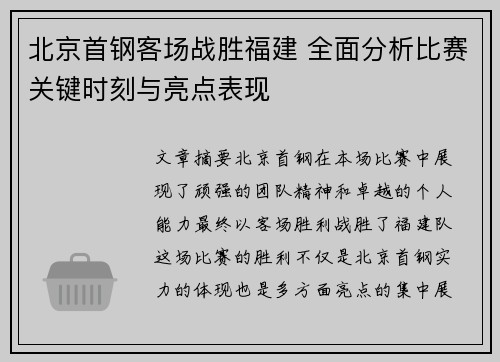 北京首钢客场战胜福建 全面分析比赛关键时刻与亮点表现

文章摘要北京首钢在本场比赛中展现了顽强的团队精神和卓越的个人能力最终以客场胜利战胜了福建队这场比赛的胜利不仅是北京首钢实力的体现也是多方面亮点的集中展